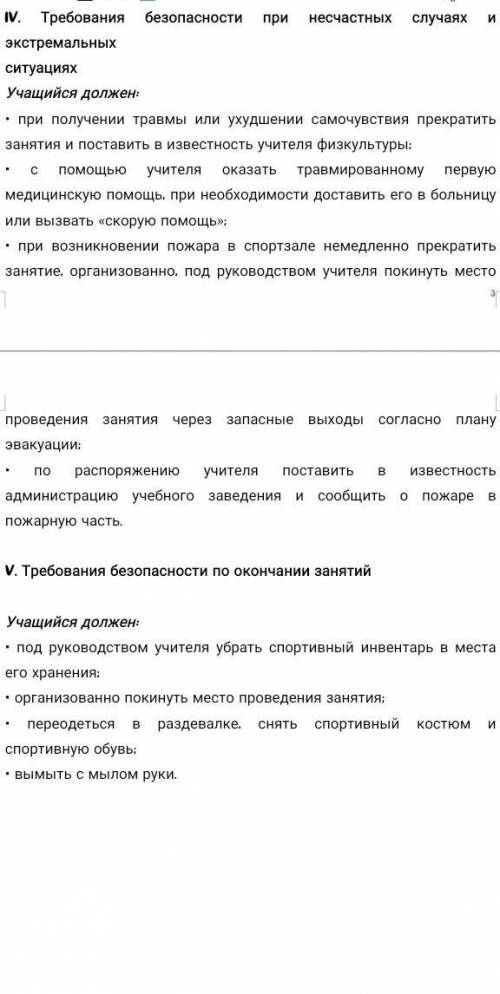 IV. Требования безопасности при несчастных случаях и экстремальных
ситуациях
Учащийся должен:
• при получении травмы или ухудшении самочувствия прекратить занятия и поставить в известность учителя физкультуры;
• с помощью учителя оказать травмированному первую медицинскую помощь, при необходимости доставить его в больницу или вызвать «скорую помощь»;
• при возникновении пожара в спортзале немедленно прекратить занятие, организованно, под руководством учителя покинуть место

3

проведения занятия через запасные выходы согласно плану эвакуации;
• по распоряжению учителя поставить в известность администрацию учебного заведения и сообщить о пожаре в пожарную часть.

V. Требования безопасности по окончании занятий

Учащийся должен:
• под руководством учителя убрать спортивный инвентарь в места его хранения;
• организованно покинуть место проведения занятия;
• переодеться в раздевалке, снять спортивный костюм и спортивную обувь;
• вымыть с мылом руки.